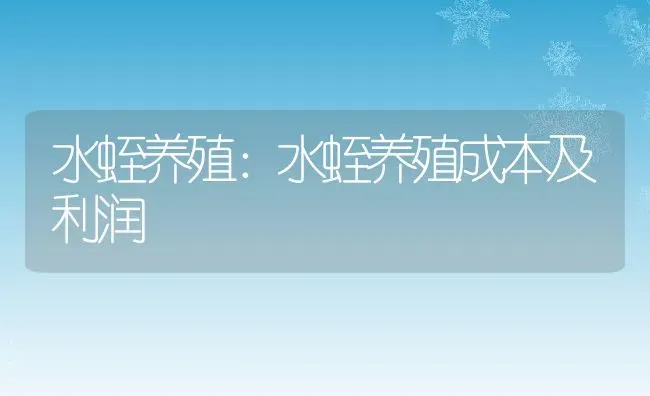 水蛭养殖：水蛭养殖成本及利润